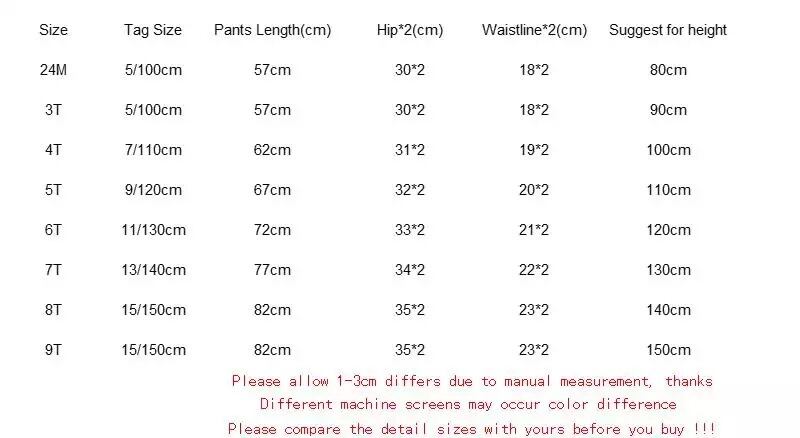 | Size | Tag Size | Pants Length(cm) | Hip*2(cm) | Waistline*2(cm) | Suggest for height |
|---|---|---|---|---|---|
| 24M | 5/100cm | 57cm | 30*2 | 18*2 | 80cm |
| 3T | 5/100cm | 57cm | 30*2 | 18*2 | 90cm |
| 4T | 7/110cm | 62cm | 31*2 | 19*2 | 100cm |
| 5T | 9/120cm | 67cm | 32*2 | 20*2 | 110cm |
| 6T | 11/130cm | 72cm | 33*2 | 21*2 | 120cm |
| 7T | 13/140cm | 77cm | 34*2 | 22*2 | 130cm |
| 8T | 15/150cm | 82cm | 35*2 | 23*2 | 140cm |
| 9T | 15/150cm | 82cm | 35*2 | 23*2 | 150cm |

Please allow 1-3cm differs due to manual measurement, thanks
Different machine screens may occur color difference
Please compare the detail sizes with yours before you buy !!!